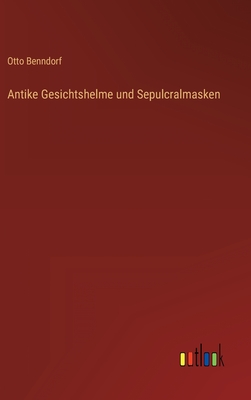 Otto Benndorf

Antike Gesichtshelme und Sepulcralmasken

outlook